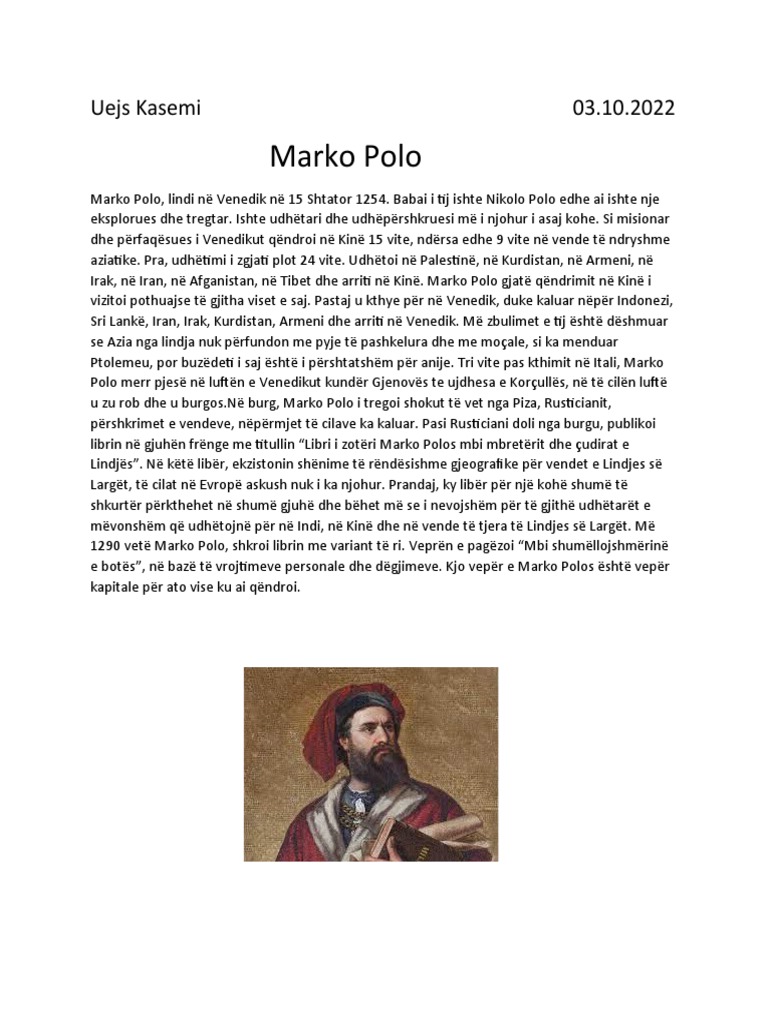 Uejs Kasemi 03.10.2022

Marko Polo

Marko Polo, lindi në Venedik në 15 Shtator 1254. Babai i tij ishte Nikolo Polo edhe ai ishte nje eksplorues dhe tregtar. Ishte udhëtari dhe udhëpërshkruesi më i njohur i asaj kohe. Si misionar dhe përfaqësues i Venedikut qëndroi në Kinë 15 vite, ndërsa edhe 9 vite në vende të ndryshme aziatike. Pra, udhëtimi i zgjati plot 24 vite. Udhëtoi në Palestinë, në Kurdistan, në Armeni, në Irak, në Iran, në Afganistan, në Tibet dhe arriti në Kinë. Marko Polo gjatë qëndrimit në Kinë i vizitoi pothuajse të gjitha viset e saj. Pastaj u kthye për në Venedik, duke kaluar nëpër Indonezi, Sri Lankë, Iran, Irak, Kurdistan, Armeni dhe arriti në Venedik. Më zbulimet e tij është dëshmuar se Azia nga lindja nuk përfundon me pyje të pashkelura dhe me moçale, si ka menduar Ptolemeu, por buzëdeti i saj është i përshtatshëm për anije. Tri vite pas kthimit në Itali, Marko Polo merr pjesë në luftën e Venedikut kundër Gjenovës te ujdhesa e Korçullës, në të cilën luftë u zu rob dhe u burgos.Në burg, Marko Polo i tregoi shokut të vet nga Piza, Rusticianit, përshkrimet e vendeve, nëpërmjet të cilave ka kaluar. Pasi Rusticiani doli nga burgu, publikoi librin në gjuhën frënge me titullin “Libri i zotëri Marko Polos mbi mbretërit dhe çudirat e Lindjës”. Në këtë libër, ekzistonin shënime të rëndësishme gjeografike për vendet e Lindjes së Largët, të cilat në Evropë askush nuk i ka njohur. Prandaj, ky libër për një kohë shumë të shkurtër përkthehet në shumë gjuhë dhe bëhet më se i nevojshëm për të gjithë udhëtarët e mëvonshëm që udhëtojnë për në Indi, në Kinë dhe në vende të tjera të Lindjes së Largët. Më 1290 vetë Marko Polo, shkroi librin me variant të ri. Veprën e pagëzoi “Mbi shumëllojshmërinë e botës”, në bazë të vrojtimeve personale dhe dëgjimeve. Kjo vepër e Marko Polos është vepër kapitale për ato vise ku ai qëndroi.